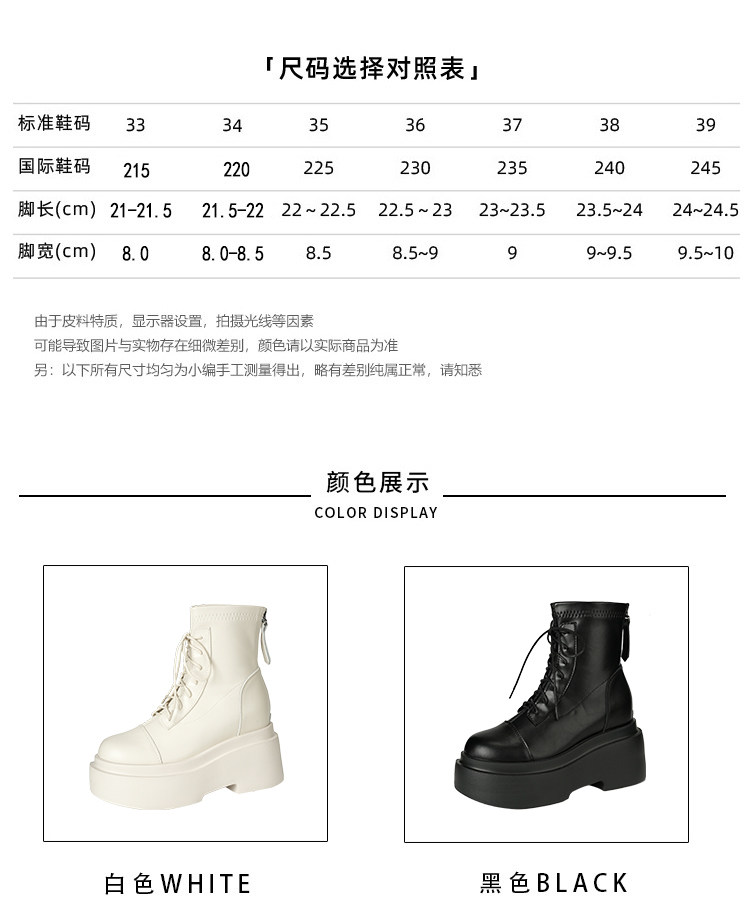 「尺码选择对照表」

| 标准鞋码 | 33 | 34 | 35 | 36 | 37 | 38 | 39 |
|---|---|---|---|---|---|---|---|
| 国际鞋码 | 215 | 220 | 225 | 230 | 235 | 240 | 245 |
| 脚长(cm) | 21-21.5 | 21.5-22 | 22～22.5 | 22.5～23 | 23~23.5 | 23.5~24 | 24~24.5 |
| 脚宽(cm) | 8.0 | 8.0-8.5 | 8.5 | 8.5~9 | 9 | 9~9.5 | 9.5~10 |

由于皮料特质，显示器设置，拍摄光线等因素
可能导致图片与实物存在细微差别，颜色请以实际商品为准
另：以下所有尺寸均匀为小编手工测量得出，略有差别纯属正常，请知悉

颜色展示
COLOR DISPLAY

白色WHITE

黑色BLACK